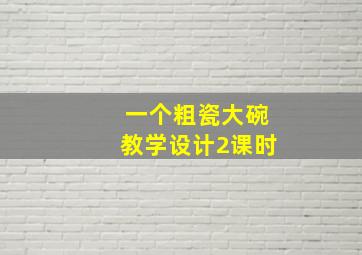 一个粗瓷大碗
教学设计2课时